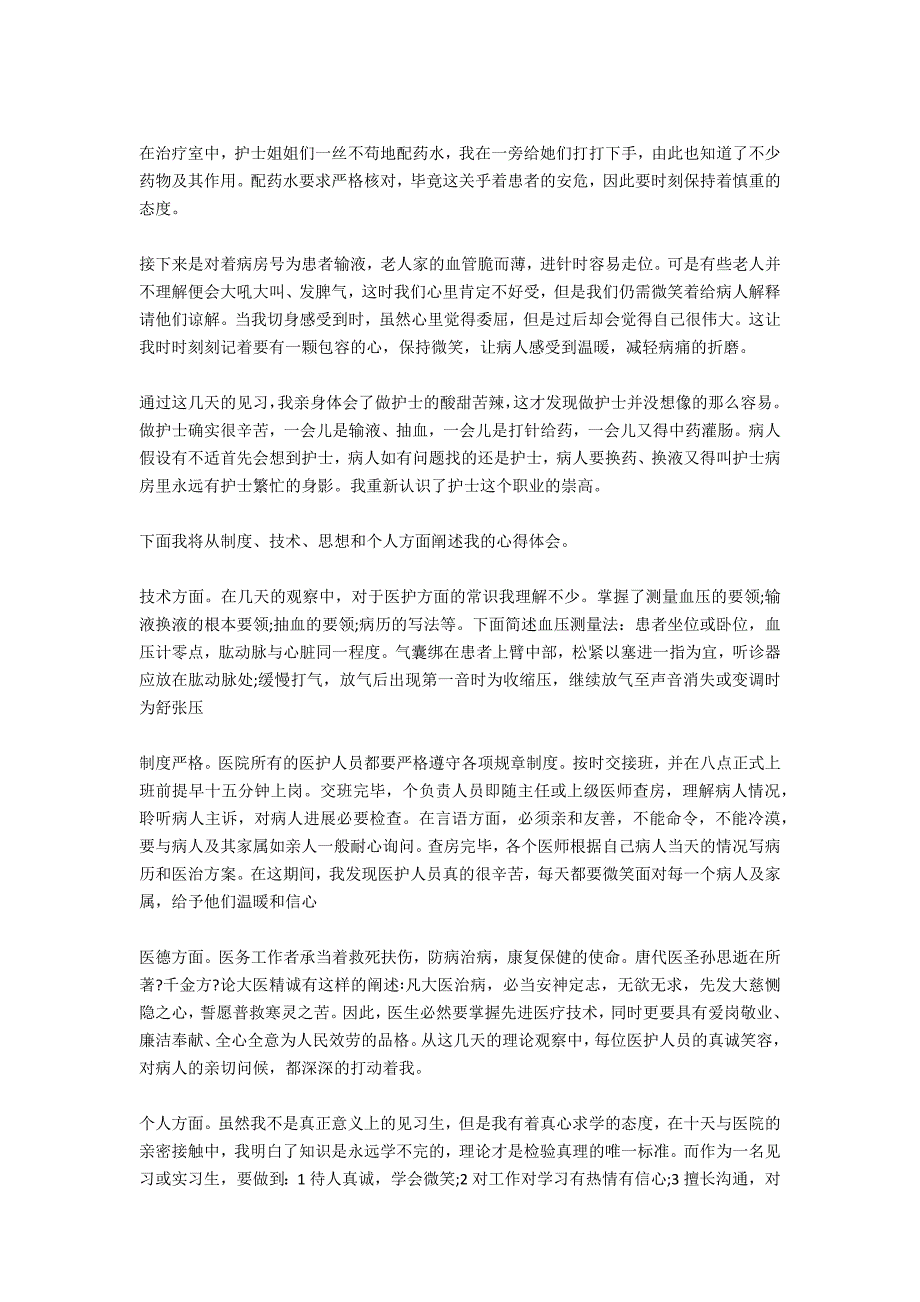 在治疗室中，护士姐姐们一丝不苟地配药水，我在一旁给她们打打下手，由此也知道了不少药物及其作用。配药水要求严格核对，毕竟这关乎着患者的安危，因此要时刻保持着慎重的态度。

接下来是对着病房号为患者输液，老人家的血管脆而薄，进针时容易走位。可是有些老人并不理解便会大吼大叫、发脾气，这时我们心里肯定不好受，但是我们仍需微笑着给病人解释请他们谅解。当我切身感受到时，虽然心里觉得委屈，但是过后却会觉得自己很伟大。这让我时时刻刻记着要有一颗包容的心，保持微笑，让病人感受到温暖，减轻病痛的折磨。

通过这几天的见习，我亲身体会了做护士的酸甜苦辣，这才发现做护士并没想像的那么容易。做护士确实很辛苦，一会儿是输液、抽血，一会儿是打针给药，一会儿又得中药灌肠。病人假设有不适首先会想到护士，病人如有问题找的还是护士，病人要换药、换液又得叫护士病房里永远有护士繁忙的身影。我重新认识了护士这个职业的崇高。

下面我将从制度、技术、思想和个人方面阐述我的心得体会。

技术方面。在几天的观察中，对于医护方面的常识我理解不少。掌握了测量血压的要领;输液换液的根本要领;抽血的要领;病历的写法等。下面简述血压测量法：患者坐位或卧位，血压计零点，肱动脉与心脏同一程度。气囊绑在患者上臂中部，松紧以塞进一指为宜，听诊器应放在肱动脉处;缓慢打气，放气后出现第一音时为收缩压，继续放气至声音消失或变调时为舒张压

制度严格。医院所有的医护人员都要严格遵守各项规章制度。按时交接班，并在八点正式上班前提早十五分钟上岗。交班完毕，个负责人员即随主任或上级医师查房，理解病人情况，聆听病人主诉，对病人进展必要检查。在言语方面，必须亲和友善，不能命令，不能冷漠，要与病人及其家属如亲人一般耐心询问。查房完毕，各个医师根据自己病人当天的情况写病历和医治方案。在这期间，我发现医护人员真的很辛苦，每天都要微笑面对每一个病人及家属，给予他们温暖和信心

医德方面。医务工作者承当着救死扶伤，防病治病，康复保健的使命。唐代医圣孙思逝在所著?千金方?论大医精诚有这样的阐述:凡大医治病，必当安神定志，无欲无求，先发大慈恻隐之心，誓愿普救寒灵之苦。因此，医生必然要掌握先进医疗技术，同时更要具有爱岗敬业、廉洁奉献、全心全意为人民效劳的品格。从这几天的理论观察中，每位医护人员的真诚笑容，对病人的亲切问候，都深深的打动着我。

个人方面。虽然我不是真正意义上的见习生，但是我有着真心求学的态度，在十天与医院的亲密接触中，我明白了知识是永远学不完的，理论才是检验真理的唯一标准。而作为一名见习或实习生，要做到：1 待人真诚，学会微笑;2 对工作对学习有热情有信心;3 擅长沟通，对